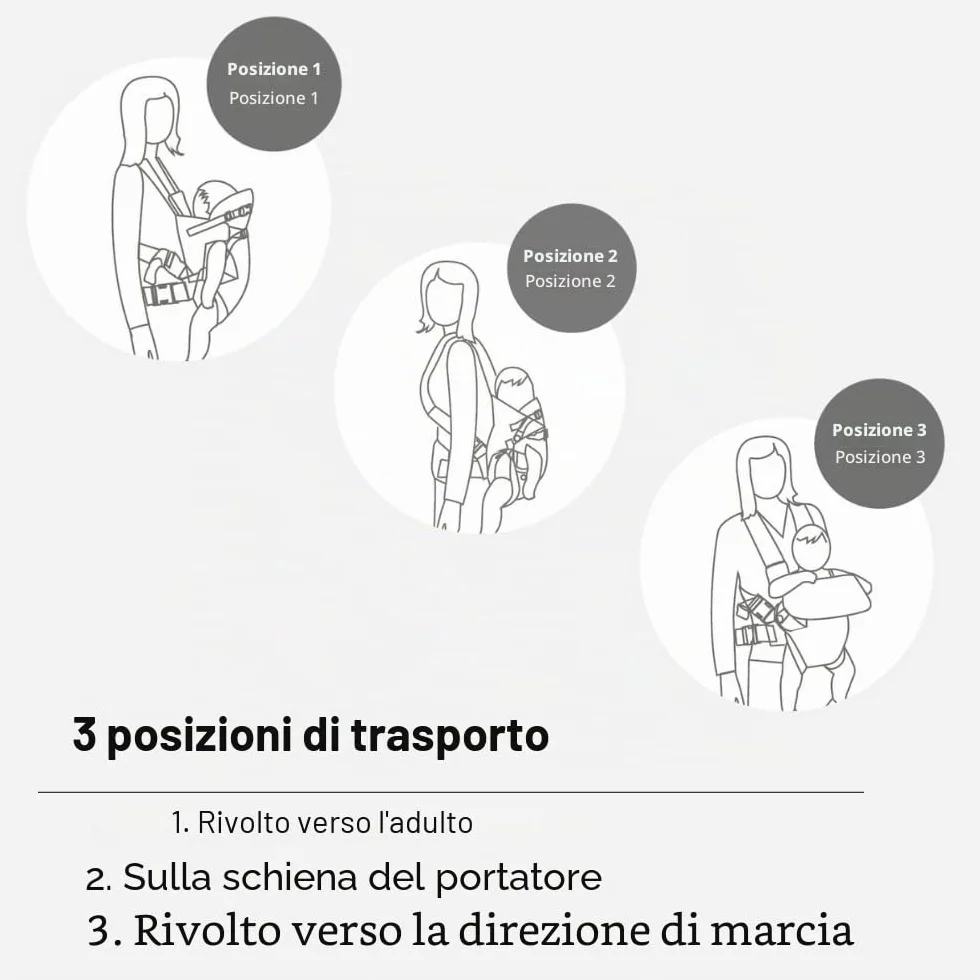 Posizione 1
Posizione 1

Posizione 2
Posizione 2

Posizione 3
Posizione 3

3 posizioni di trasporto

1. Rivolto verso l'adulto

2. Sulla schiena del portatore

3. Rivolto verso la direzione di marcia